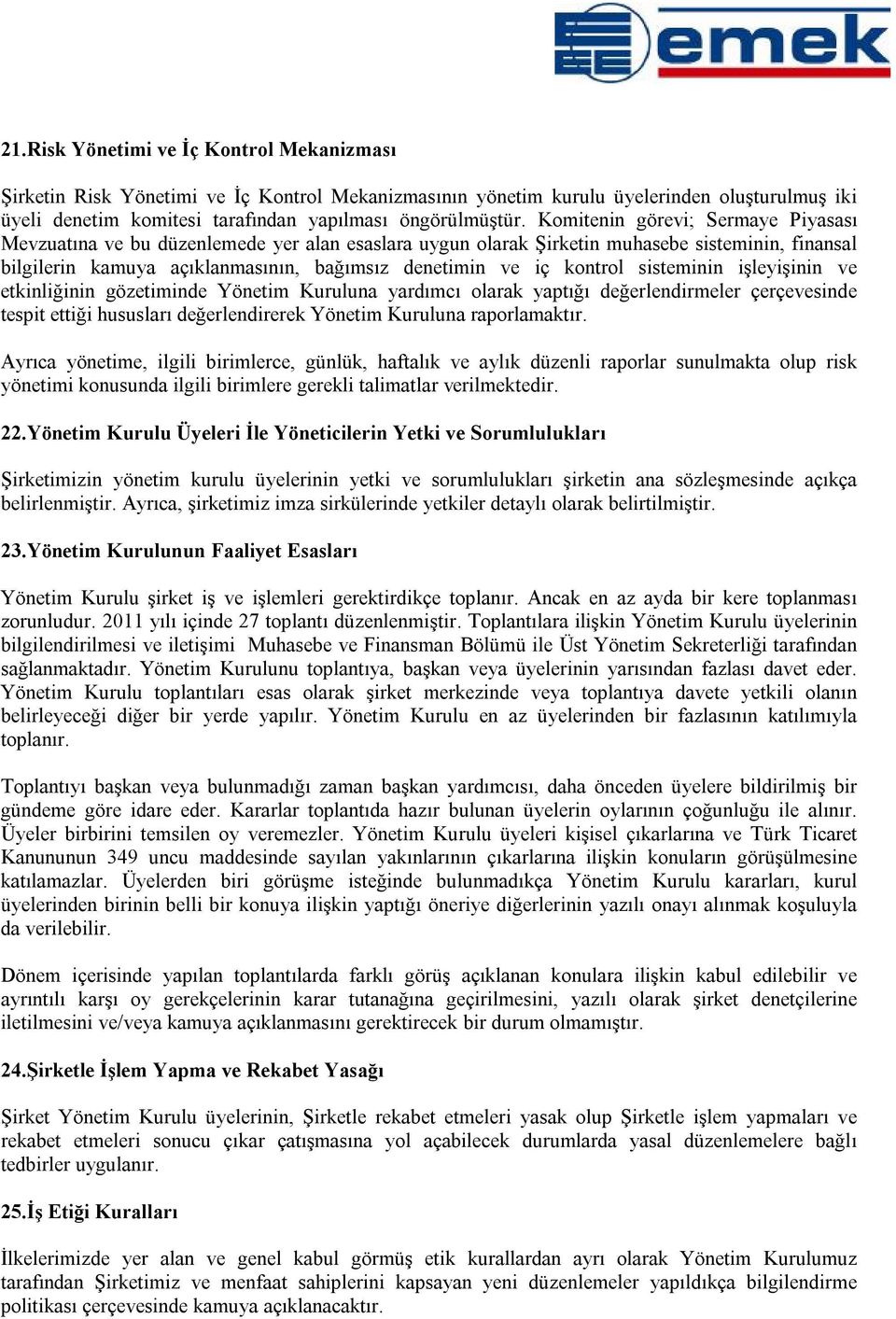 emek

21.Risk Yönetimi ve İç Kontrol Mekanizması

Şirketin Risk Yönetimi ve İç Kontrol Mekanizmasının yönetim kurulu üyelerinden oluşturulmuş iki üyeli denetim komitesi tarafından yapılması öngörülmüştür. Komitenin görevi; Sermaye Piyasası Mevzuatına ve bu düzenlemede yer alan esaslara uygun olarak Şirketin muhasebe sisteminin, finansal bilgilerin kamuya açıklanmasının, bağımsız denetimin ve iç kontrol sisteminin işleyişinin ve etkinliğinin gözetiminde Yönetim Kuruluna yardımcı olarak yaptığı değerlendirmeler çerçevesinde tespit ettiği hususları değerlendirerek Yönetim Kuruluna raporlamaktır.

Ayrıca yönetime, ilgili birimlerce, günlük, haftalık ve aylık düzenli raporlar sunulmakta olup risk yönetimi konusunda ilgili birimlere gerekli talimatlar verilmektedir.

22.Yönetim Kurulu Üyeleri İle Yöneticilerin Yetki ve Sorumlulukları

Şirketimizin yönetim kurulu üyelerinin yetki ve sorumlulukları şirketin ana sözleşmesinde açıkça belirlenmiştir. Ayrıca, şirketimiz imza sirkülerinde yetkiler detaylı olarak belirtilmiştir.

23.Yönetim Kurulunun Faaliyet Esasları

Yönetim Kurulu şirket iş ve işlemleri gerektirdikçe toplanır. Ancak en az ayda bir kere toplanması zorunludur. 2011 yılı içinde 27 toplantı düzenlenmiştir. Toplantılara ilişkin Yönetim Kurulu üyelerinin bilgilendirilmesi ve iletişimi Muhasebe ve Finansman Bölümü ile Üst Yönetim Sekreterliği tarafından sağlanmaktadır. Yönetim Kurulunu toplantıya, başkan veya üyelerinin yarısından fazlası davet eder. Yönetim Kurulu toplantıları esas olarak şirket merkezinde veya toplantıya davete yetkili olanın belirleyeceği diğer bir yerde yapılır. Yönetim Kurulu en az üyelerinden bir fazlasının katılımıyla toplanır.

Toplantıyı başkan veya bulunmadığı zaman başkan yardımcısı, daha önceden üyelere bildirilmiş bir gündeme göre idare eder. Kararlar toplantıda hazır bulunan üyelerin oylarının çoğunluğu ile alınır. Üyeler birbirini temsilen oy veremezler. Yönetim Kurulu üyeleri kişisel çıkarlarına ve Türk Ticaret Kanununun 349 uncu maddesinde sayılan yakınlarının çıkarlarına ilişkin konuların görüşülmesine katılamazlar. Üyelerden biri görüşme isteğinde bulunmadıkça Yönetim Kurulu kararları, kurul üyelerinden birinin belli bir konuya ilişkin yaptığı öneriye diğerlerinin yazılı onayı alınmak koşuluyla da verilebilir.

Dönem içerisinde yapılan toplantılarda farklı görüş açıklanan konulara ilişkin kabul edilebilir ve ayrıntılı karşı oy gerekçelerinin karar tutanağına geçirilmesini, yazılı olarak şirket denetçilerine iletilmesini ve/veya kamuya açıklanmasını gerektirecek bir durum olmamıştır.

24.Şirketle İşlem Yapma ve Rekabet Yasağı

Şirket Yönetim Kurulu üyelerinin, Şirketle rekabet etmeleri yasak olup Şirketle işlem yapmaları ve rekabet etmeleri sonucu çıkar çatışmasına yol açabilecek durumlarda yasal düzenlemelere bağlı tedbirler uygulanır.

25.İş Etiği Kuralları

İlkelerimizde yer alan ve genel kabul görmüş etik kurallardan ayrı olarak Yönetim Kurulumuz tarafından Şirketimiz ve menfaat sahiplerini kapsayan yeni düzenlemeler yapıldıkça bilgilendirme politikası çerçevesinde kamuya açıklanacaktır.